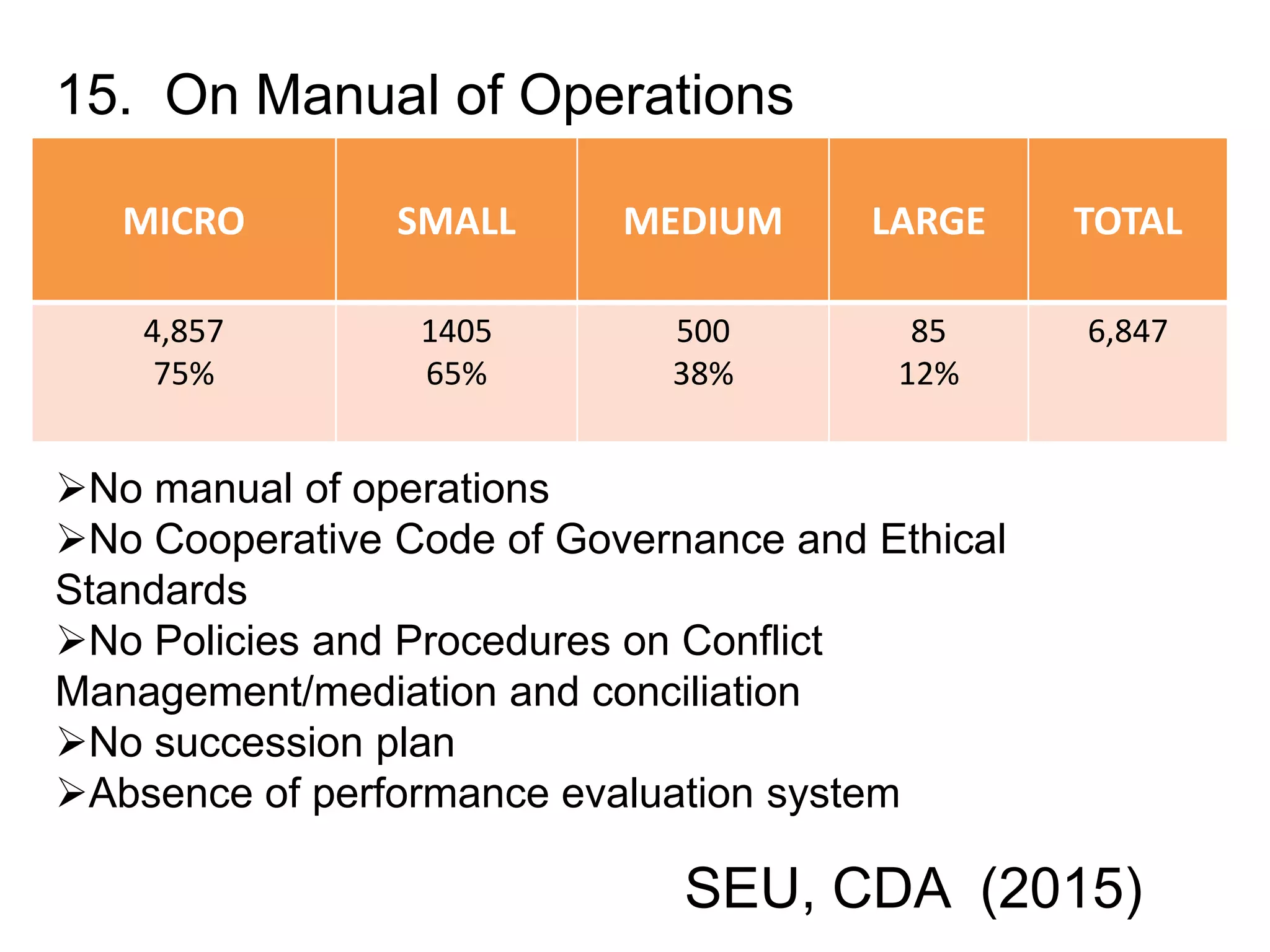 15. On Manual of Operations

| MICRO | SMALL | MEDIUM | LARGE | TOTAL |
|---|---|---|---|---|
| 4,857 75% | 1405 65% | 500 38% | 85 12% | 6,847 |

➢No manual of operations
➢No Cooperative Code of Governance and Ethical Standards
➢No Policies and Procedures on Conflict Management/mediation and conciliation
➢No succession plan
➢Absence of performance evaluation system

SEU, CDA (2015)